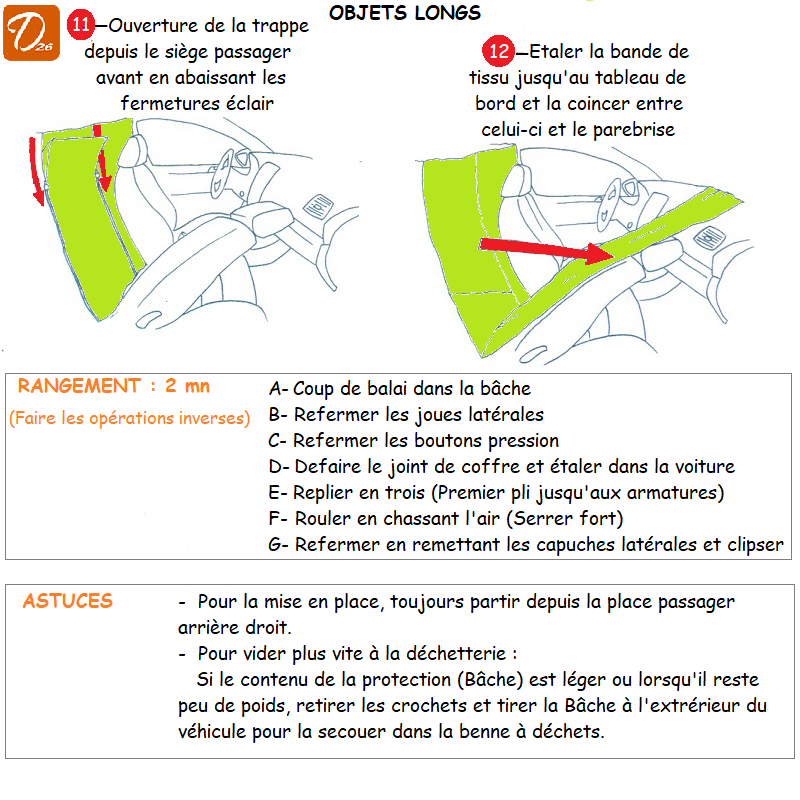 D26

OBJETS LONGS

11—Ouverture de la trappe depuis le siège passager avant en abaissant les fermetures éclair

12—Etaler la bande de tissu jusqu'au tableau de bord et la coincer entre celui-ci et le parebrise

RANGEMENT : 2 mn

(Faire les opérations inverses)

A- Coup de balai dans la bâche
B- Refermer les joues latérales
C- Refermer les boutons pression
D- Defaire le joint de coffre et étaler dans la voiture
E- Replier en trois (Premier pli jusqu'aux armatures)
F- Rouler en chassant l'air (Serrer fort)
G- Refermer en remettant les capuches latérales et clipser

ASTUCES

- Pour la mise en place, toujours partir depuis la place passager arrière droit.
- Pour vider plus vite à la déchetterie :
Si le contenu de la protection (Bâche) est léger ou lorsqu'il reste peu de poids, retirer les crochets et tirer la Bâche à l'extrérieur du véhicule pour la secouer dans la benne à déchets.